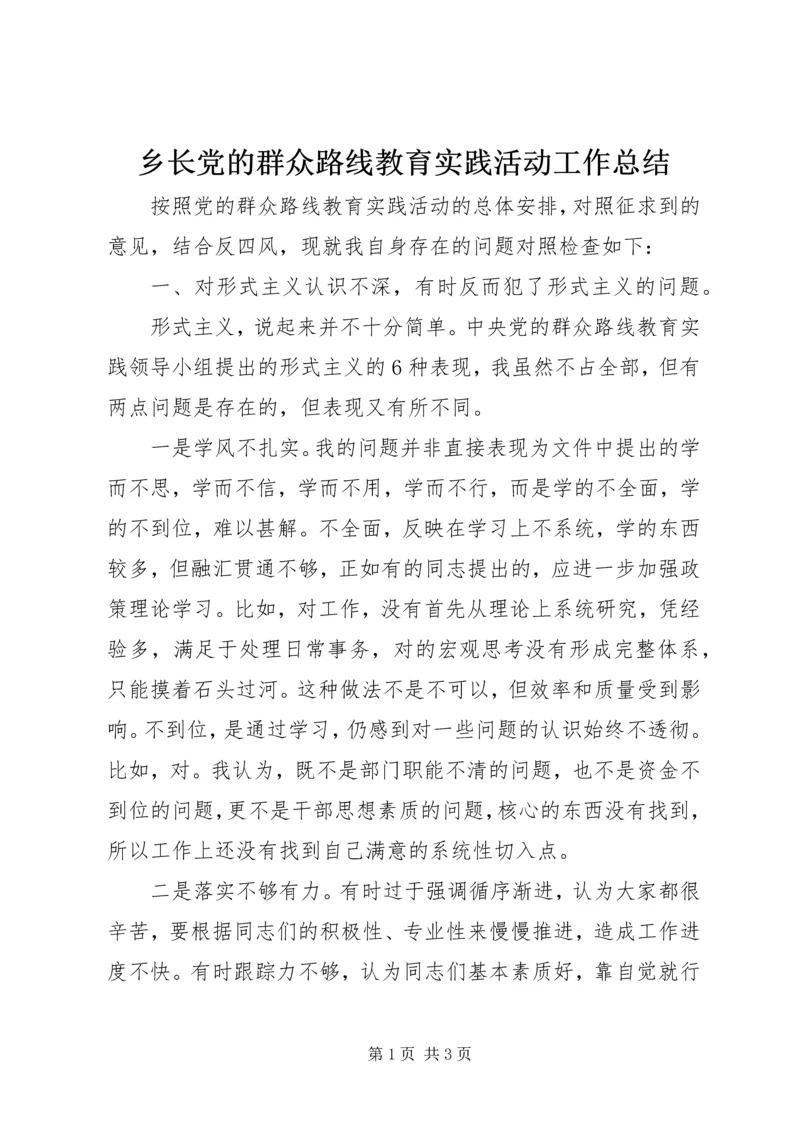 乡长党的群众路线教育实践活动工作总结

按照党的群众路线教育实践活动的总体安排，对照征求到的意见，结合反四风，现就我自身存在的问题对照检查如下：

一、对形式主义认识不深，有时反而犯了形式主义的问题。

形式主义，说起来并不十分简单。中央党的群众路线教育实践领导小组提出的形式主义的6种表现，我虽然不占全部，但有两点问题是存在的，但表现又有所不同。

一是学风不扎实。我的问题并非直接表现为文件中提出的学而不思，学而不信，学而不用，学而不行，而是学的不全面，学的不到位，难以甚解。不全面，反映在学习上不系统，学的东西较多，但融汇贯通不够，正如有的同志提出的，应进一步加强政策理论学习。比如，对工作，没有首先从理论上系统研究，凭经验多，满足于处理日常事务，对的宏观思考没有形成完整体系，只能摸着石头过河。这种做法不是不可以，但效率和质量受到影响。不到位，是通过学习，仍感到对一些问题的认识始终不透彻。比如，对。我认为，既不是部门职能不清的问题，也不是资金不到位的问题，更不是干部思想素质的问题，核心的东西没有找到，所以工作上还没有找到自己满意的系统性切入点。

二是落实不够有力。有时过于强调循序渐进，认为大家都很辛苦，要根据同志们的积极性、专业性来慢慢推进，造成工作进度不快。有时跟踪力不够，认为同志们基本素质好，靠自觉就行

第1页 共3页